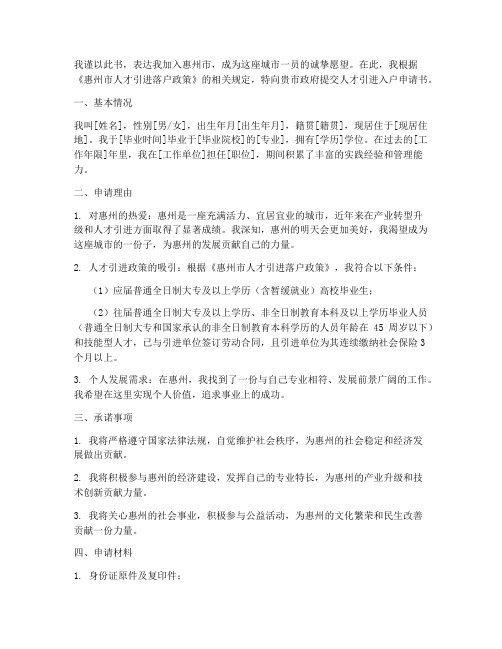 我谨以此书，表达我加入惠州市，成为这座城市一员的诚挚愿望。在此，我根据《惠州市人才引进落户政策》的相关规定，特向贵市政府提交人才引进入户申请书。

一、基本情况

我叫[姓名]，性别[男/女]，出生年月[出生年月]，籍贯[籍贯]，现居住于[现居住地]。我于[毕业时间]毕业于[毕业院校]的[专业]，拥有[学历]学位。在过去的[工作年限]年里，我在[工作单位]担任[职位]，期间积累了丰富的实践经验和管理能力。

二、申请理由

1. 对惠州的热爱：惠州是一座充满活力、宜居宜业的城市，近年来在产业转型升级和人才引进方面取得了显著成绩。我深知，惠州的明天会更加美好，我渴望成为这座城市的一份子，为惠州的发展贡献自己的力量。

2. 人才引进政策的吸引：根据《惠州市人才引进落户政策》，我符合以下条件：

（1）应届普通全日制大专及以上学历（含暂缓就业）高校毕业生；

（2）往届普通全日制大专及以上学历、非全日制教育本科及以上学历毕业人员（普通全日制大专和国家承认的非全日制教育本科学历的人员年龄在 45 周岁以下）和技能型人才，已与引进单位签订劳动合同，且引进单位为其连续缴纳社会保险 3 个月以上。

3. 个人发展需求：在惠州，我找到了一份与自己专业相符、发展前景广阔的工作。我希望在这里实现个人价值，追求事业上的成功。

三、承诺事项

1. 我将严格遵守国家法律法规，自觉维护社会秩序，为惠州的社会稳定和经济发展做出贡献。

2. 我将积极参与惠州的经济建设，发挥自己的专业特长，为惠州的产业升级和技术创新贡献力量。

3. 我将关心惠州的社会事业，积极参与公益活动，为惠州的文化繁荣和民生改善贡献一份力量。

四、申请材料

1. 身份证原件及复印件；